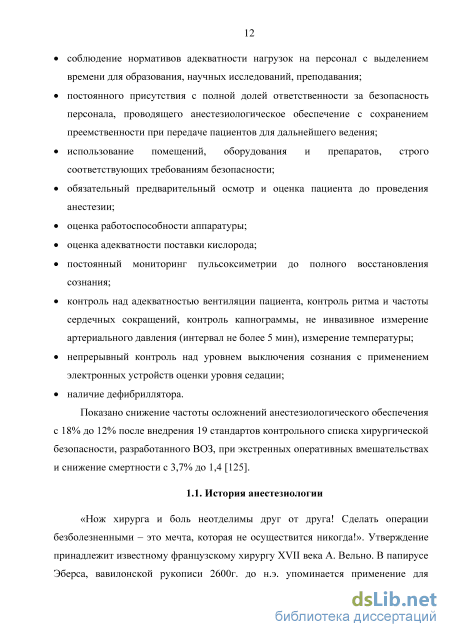 12

• соблюдение нормативов адекватности нагрузок на персонал с выделением времени для образования, научных исследований, преподавания;

• постоянного присутствия с полной долей ответственности за безопасность персонала, проводящего анестезиологическое обеспечение с сохранением преемственности при передаче пациентов для дальнейшего ведения;

• использование помещений, оборудования и препаратов, строго соответствующих требованиям безопасности;

• обязательный предварительный осмотр и оценка пациента до проведения анестезии;

• оценка работоспособности аппаратуры;

• оценка адекватности поставки кислорода;

• постоянный мониторинг пульсоксиметрии до полного восстановления сознания;

• контроль над адекватностью вентиляции пациента, контроль ритма и частоты сердечных сокращений, контроль капнограммы, не инвазивное измерение артериального давления (интервал не более 5 мин), измерение температуры;

• непрерывный контроль над уровнем выключения сознания с применением электронных устройств оценки уровня седации;

• наличие дефибриллятора.

Показано снижение частоты осложнений анестезиологического обеспечения с 18% до 12% после внедрения 19 стандартов контрольного списка хирургической безопасности, разработанного ВОЗ, при экстренных оперативных вмешательствах и снижение смертности с 3,7% до 1,4 [125].

1.1. История анестезиологии

«Нож хирурга и боль неотделимы друг от друга! Сделать операции безболезненными – это мечта, которая не осуществится никогда!». Утверждение принадлежит известному французскому хирургу XVII века А. Вельно. В папирусе Эберса, вавилонской рукописи 2600г. до н.э. упоминается применение для

dsLib.net
библиотека диссертаций